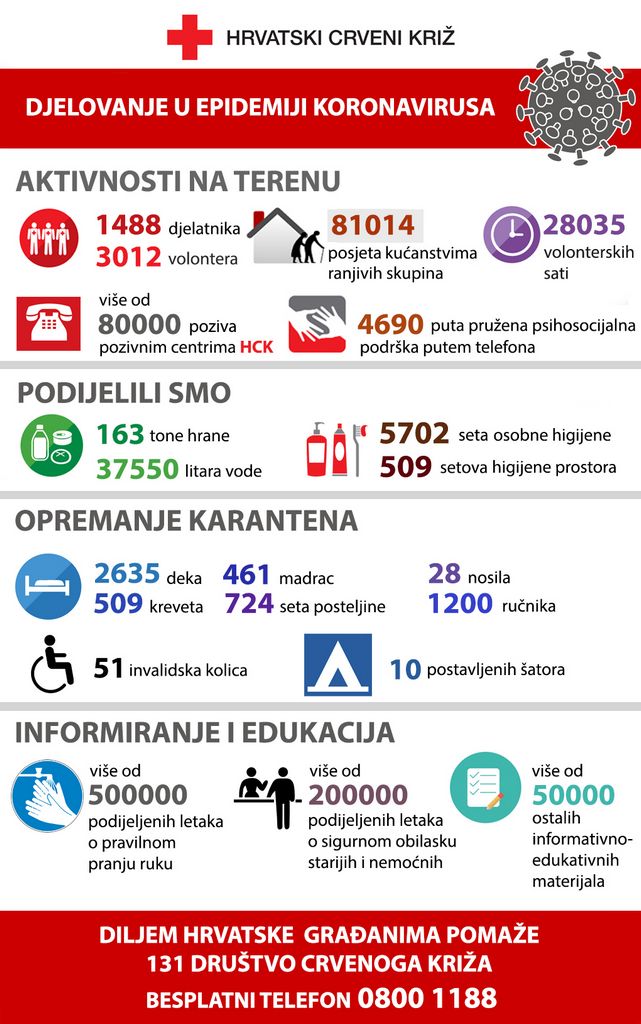 HRVATSKI CRVENI KRIŽ

DJELOVANJE U EPIDEMIJI KORONAVIRUSA

AKTIVNOSTI NA TERENU

1488 djelatnika
3012 volontera

81014 posjeta kućanstvima ranjivih skupina

28035 volonterskih sati

više od 80000 poziva pozivnim centrima HCK

4690 puta pružena psihosocijalna podrška putem telefona

PODIJELILI SMO

163 tone hrane
37550 litara vode

5702 seta osobne higijene
509 setova higijene prostora

OPREMANJE KARANTENA

2635 deka
509 kreveta

461 madrac
724 seta posteljine

28 nosila
1200 ručnika

51 invalidska kolica

10 postavljenih šatora

INFORMIRANJE I EDUKACIJA

više od 500000 podijeljenih letaka o pravilnom pranju ruku

više od 200000 podijeljenih letaka o sigurnom obilasku starijih i nemoćnih

više od 50000 ostalih informativno-edukativnih materijala

DILJEM HRVATSKE GRAĐANIMA POMAŽE 131 DRUŠTVO CRVENOGA KRIŽA

BESPLATNI TELEFON 0800 1188